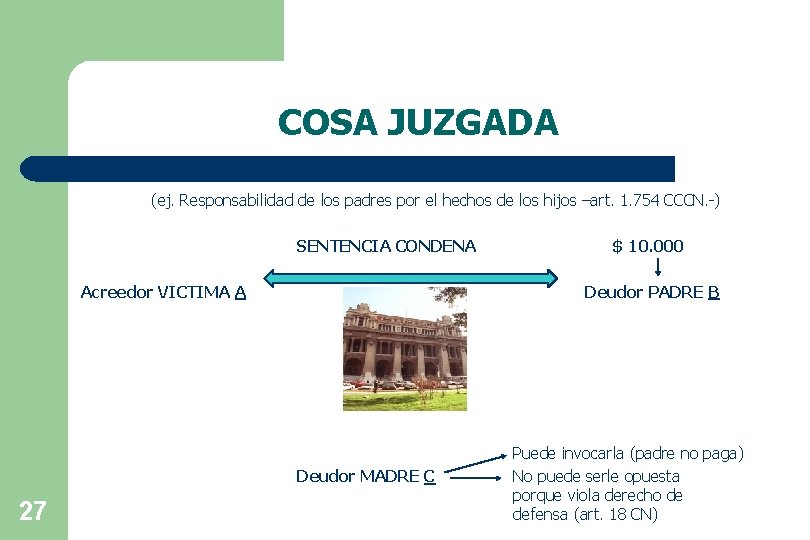 COSA JUZGADA

(ej. Responsabilidad de los padres por el hechos de los hijos –art. 1.754 CCCN.-)

SENTENCIA CONDENA

$ 10.000

Acreedor VICTIMA A

Deudor PADRE B

Deudor MADRE C

Puede invocarla (padre no paga)

No puede serle opuesta porque viola derecho de defensa (art. 18 CN)

27